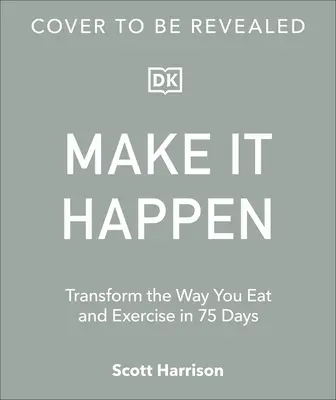 COVER TO BE REVEALED

DK

MAKE IT HAPPEN

Transform the Way You Eat and Exercise in 75 Days

Scott Harrison